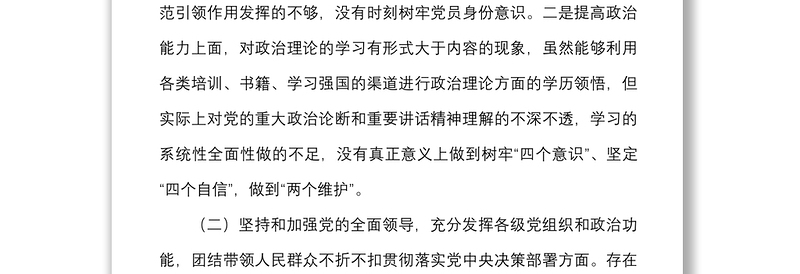 范引领作用发挥的不够，没有时刻树牢党员身份意识。二是提高政治能力上面，对政治理论的学习有形式大于内容的现象，虽然能够利用各类培训、书籍、学习强国的渠道进行政治理论方面的学历领悟，但实际上对党的重大政治论断和重要讲话精神理解的不深不透，学习的系统性全面性做的不足，没有真正意义上做到树牢“四个意识”、坚定“四个自信”，做到“两个维护”。

（二）坚持和加强党的全面领导，充分发挥各级党组织和政治功能，团结带领人民群众不折不扣贯彻落实党中央决策部署方面。存在